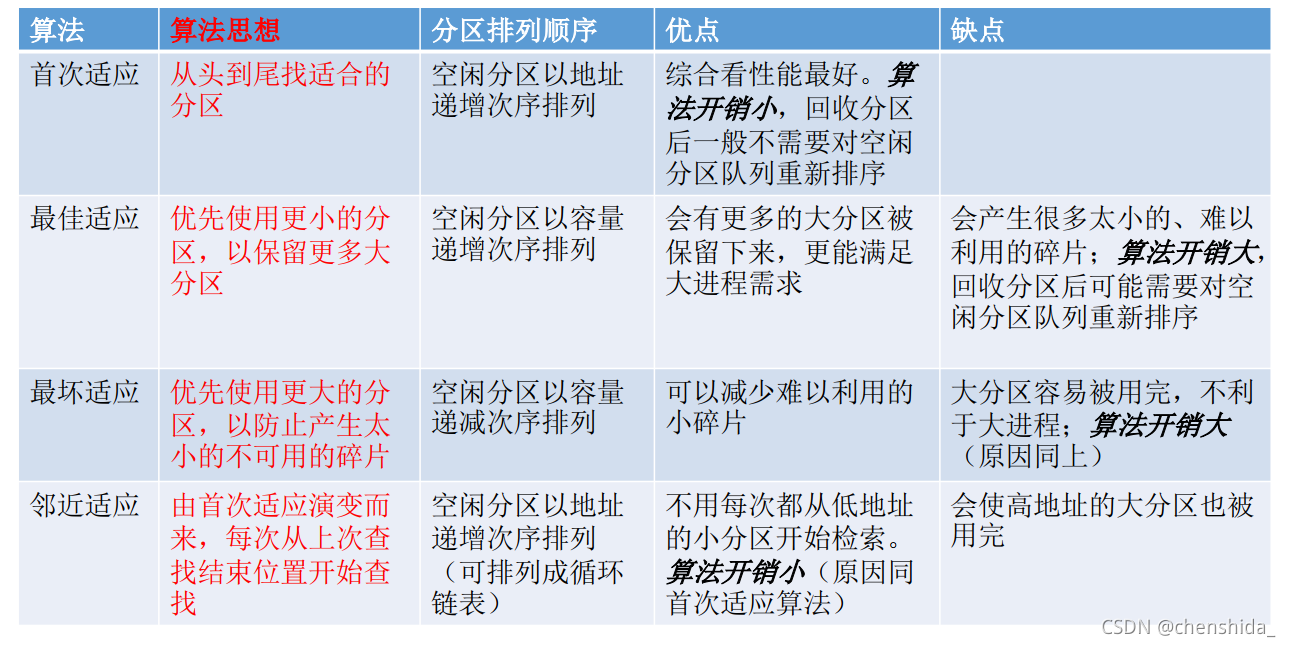 | 算法 | 算法思想 | 分区排列顺序 | 优点 | 缺点 |
|---|---|---|---|---|
| 首次适应 | 从头到尾找适合的分区 | 空闲分区以地址递增次序排列 | 综合看性能最好。算法开销小，回收分区后一般不需要对空闲分区队列重新排序 | |
| 最佳适应 | 优先使用更小的分区，以保留更多大分区 | 空闲分区以容量递增次序排列 | 会有更多的大分区被保留下来，更能满足大进程需求 | 会产生很多太小的、难以利用的碎片；算法开销大，回收分区后可能需要对空闲分区队列重新排序 |
| 最坏适应 | 优先使用更大的分区，以防止产生太小的不可用的碎片 | 空闲分区以容量递减次序排列 | 可以减少难以利用的小碎片 | 大分区容易被用完，不利于大进程；算法开销大（原因同上） |
| 邻近适应 | 由首次适应演变而来，每次从上次查找结束位置开始查找 | 空闲分区以地址递增次序排列（可排列成循环链表） | 不用每次都从低地址的小分区开始检索。算法开销小（原因同首次适应算法） | 会使高地址的大分区也被用完 |

CSDN @chenshida_